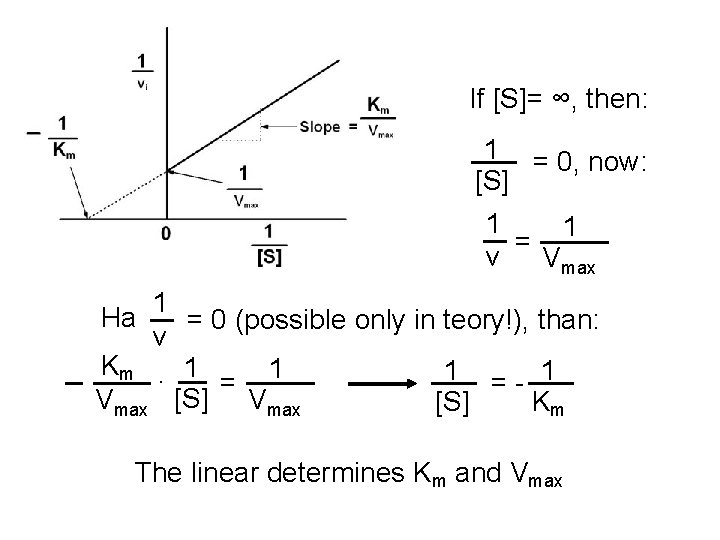 $\frac{1}{v_i}$

$-\frac{1}{K_m}$

Slope = $\frac{K_m}{V_{max}}$

$\frac{1}{V_{max}}$

0

$\frac{1}{[S]}$

If [S]= ∞, then:

$\frac{1}{[S]}$ = 0, now:

$\frac{1}{v} = \frac{1}{V_{max}}$

Ha $\frac{1}{v}$ = 0 (possible only in teory!), than:

$-\frac{K_m}{V_{max}} \cdot \frac{1}{[S]} = \frac{1}{V_{max}}$ $\longrightarrow$ $\frac{1}{[S]} = -\frac{1}{K_m}$

The linear determines $K_m$ and $V_{max}$